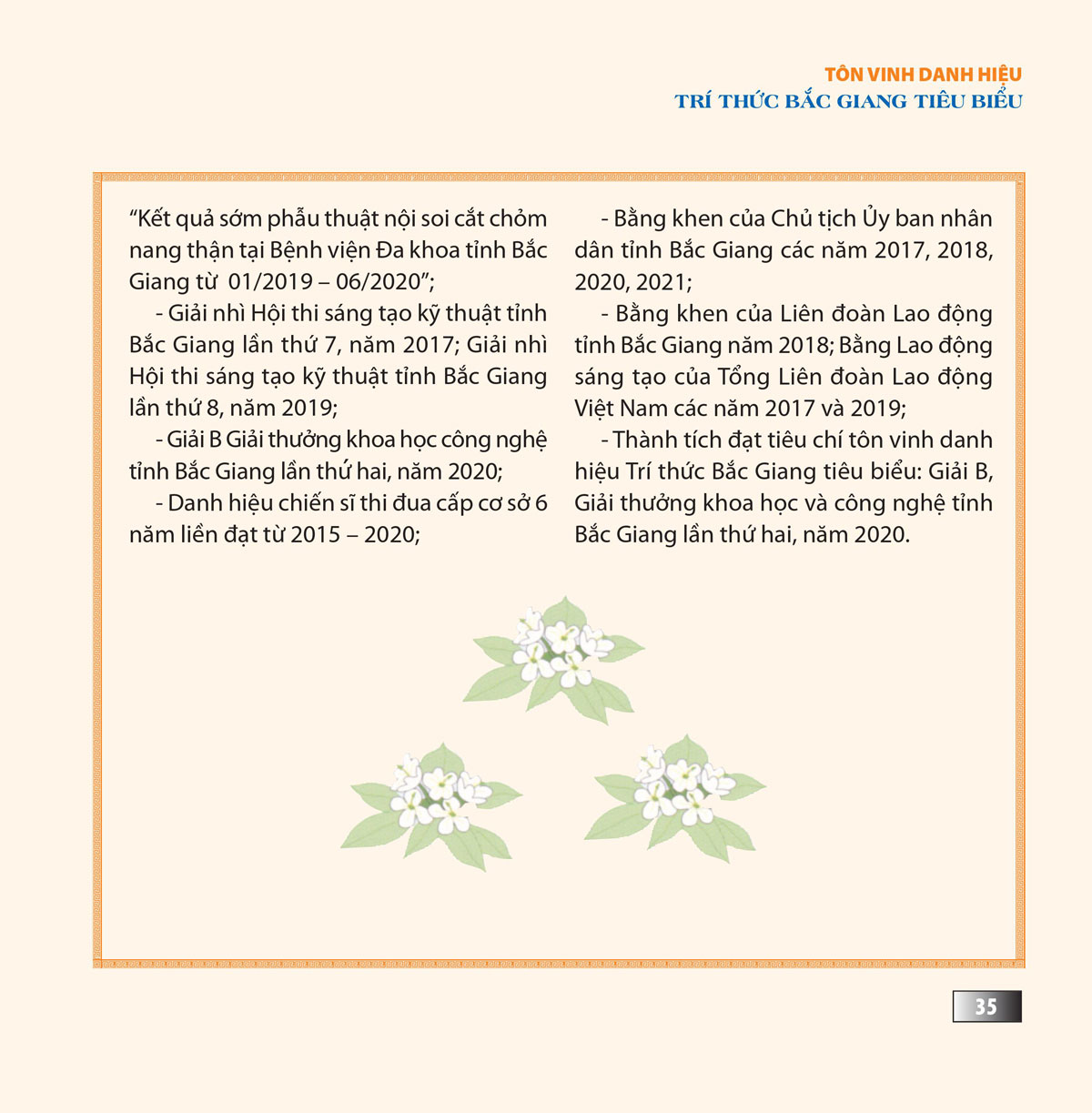 TÔN VINH DANH HIỆU
TRÍ THỨC BẮC GIANG TIÊU BIỂU

“Kết quả sớm phẫu thuật nội soi cắt chỏm nang thận tại Bệnh viện Đa khoa tỉnh Bắc Giang từ 01/2019 – 06/2020”;

- Giải nhì Hội thi sáng tạo kỹ thuật tỉnh Bắc Giang lần thứ 7, năm 2017; Giải nhì Hội thi sáng tạo kỹ thuật tỉnh Bắc Giang lần thứ 8, năm 2019;

- Giải B Giải thưởng khoa học công nghệ tỉnh Bắc Giang lần thứ hai, năm 2020;

- Danh hiệu chiến sĩ thi đua cấp cơ sở 6 năm liền đạt từ 2015 – 2020;

- Bằng khen của Chủ tịch Ủy ban nhân dân tỉnh Bắc Giang các năm 2017, 2018, 2020, 2021;

- Bằng khen của Liên đoàn Lao động tỉnh Bắc Giang năm 2018; Bằng Lao động sáng tạo của Tổng Liên đoàn Lao động Việt Nam các năm 2017 và 2019;

- Thành tích đạt tiêu chí tôn vinh danh hiệu Trí thức Bắc Giang tiêu biểu: Giải B, Giải thưởng khoa học và công nghệ tỉnh Bắc Giang lần thứ hai, năm 2020.

35